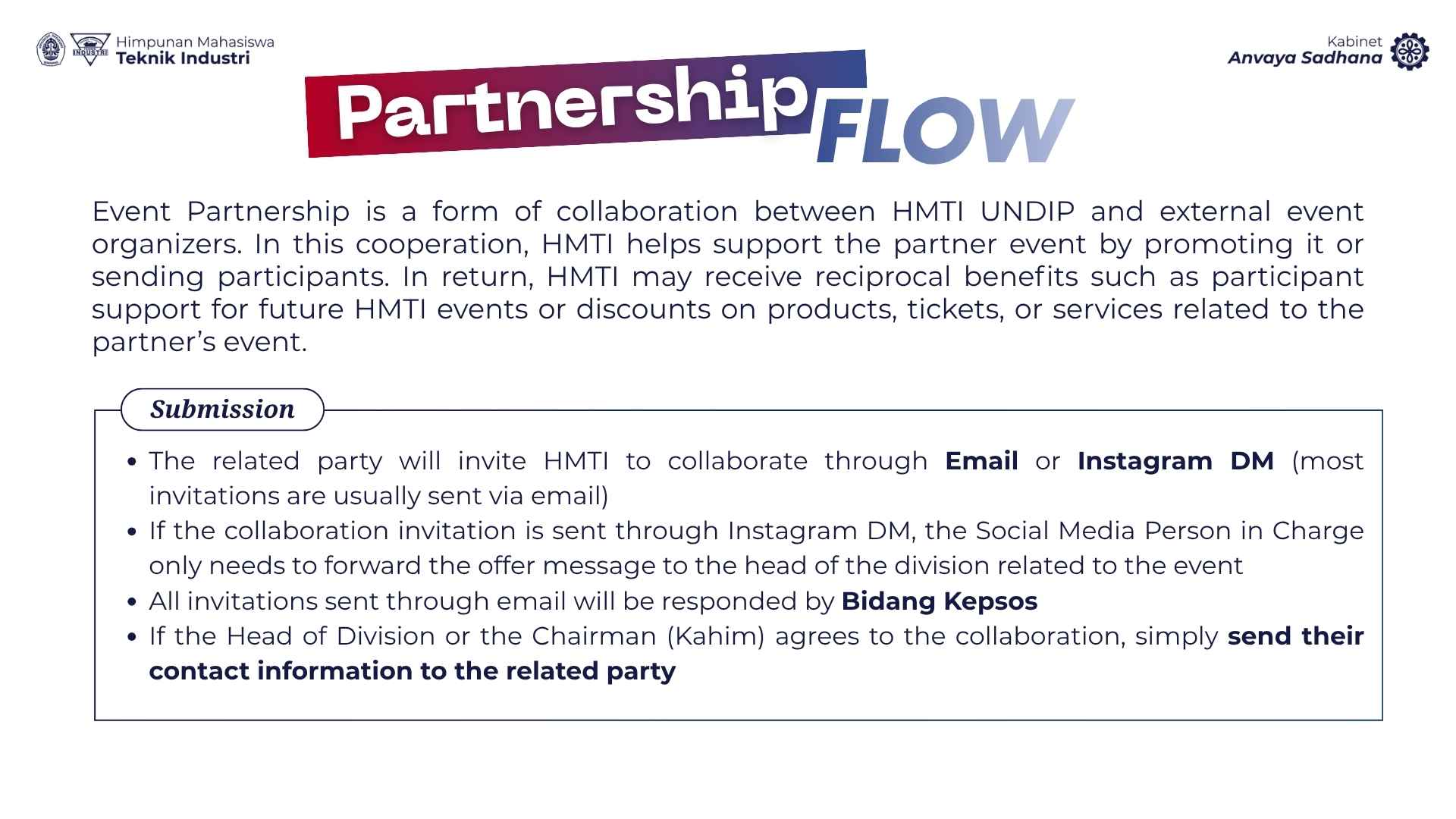 Himpunan Mahasiswa
Teknik Industri

Kabinet
Anvaya Sadhana

Partnership FLOW

Event Partnership is a form of collaboration between HMTI UNDIP and external event organizers. In this cooperation, HMTI helps support the partner event by promoting it or sending participants. In return, HMTI may receive reciprocal benefits such as participant support for future HMTI events or discounts on products, tickets, or services related to the partner's event.

Submission

• The related party will invite HMTI to collaborate through Email or Instagram DM (most invitations are usually sent via email)
• If the collaboration invitation is sent through Instagram DM, the Social Media Person in Charge only needs to forward the offer message to the head of the division related to the event
• All invitations sent through email will be responded by Bidang Kepsos
• If the Head of Division or the Chairman (Kahim) agrees to the collaboration, simply send their contact information to the related party